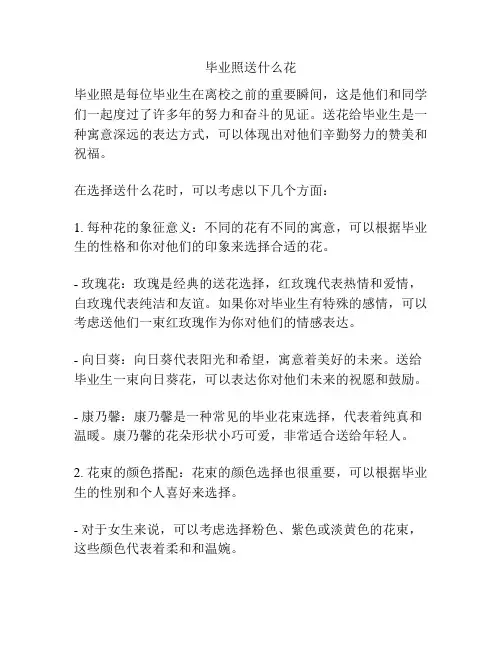 毕业照送什么花

毕业照是每位毕业生在离校之前的重要瞬间，这是他们和同学们一起度过了许多年的努力和奋斗的见证。送花给毕业生是一种寓意深远的表达方式，可以体现出对他们辛勤努力的赞美和祝福。

在选择送什么花时，可以考虑以下几个方面：

1. 每种花的象征意义：不同的花有不同的寓意，可以根据毕业生的性格和你对他们的印象来选择合适的花。

- 玫瑰花：玫瑰是经典的送花选择，红玫瑰代表热情和爱情，白玫瑰代表纯洁和友谊。如果你对毕业生有特殊的感情，可以考虑送他们一束红玫瑰作为你对他们的情感表达。

- 向日葵：向日葵代表阳光和希望，寓意着美好的未来。送给毕业生一束向日葵花，可以表达你对他们未来的祝愿和鼓励。

- 康乃馨：康乃馨是一种常见的毕业花束选择，代表着纯真和温暖。康乃馨的花朵形状小巧可爱，非常适合送给年轻人。

2. 花束的颜色搭配：花束的颜色选择也很重要，可以根据毕业生的性别和个人喜好来选择。

- 对于女生来说，可以考虑选择粉色、紫色或淡黄色的花束，这些颜色代表着柔和和温婉。